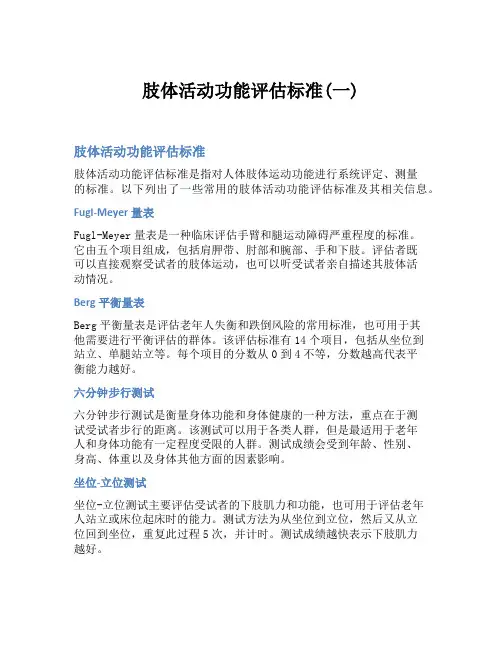 肢体活动功能评估标准(一)

肢体活动功能评估标准

肢体活动功能评估标准是指对人体肢体运动功能进行系统评定、测量的标准。以下列出了一些常用的肢体活动功能评估标准及其相关信息。

Fugl-Meyer 量表

Fugl-Meyer 量表是一种临床评估手臂和腿运动障碍严重程度的标准。它由五个项目组成，包括肩胛带、肘部和腕部、手和下肢。评估者既可以直接观察受试者的肢体运动，也可以听受试者亲自描述其肢体活动情况。

Berg 平衡量表

Berg 平衡量表是评估老年人失衡和跌倒风险的常用标准，也可用于其他需要进行平衡评估的群体。该评估标准有 14 个项目，包括从坐位到站立、单腿站立等。每个项目的分数从 0 到 4 不等，分数越高代表平衡能力越好。

六分钟步行测试

六分钟步行测试是衡量身体功能和身体健康的一种方法，重点在于测试受试者步行的距离。该测试可以用于各类人群，但是最适用于老年人和身体功能有一定程度受限的人群。测试成绩会受到年龄、性别、身高、体重以及身体其他方面的因素影响。

坐位-立位测试

坐位-立位测试主要评估受试者的下肢肌力和功能，也可用于评估老年人站立或床位起床时的能力。测试方法为从坐位到立位，然后又从立位回到坐位，重复此过程 5 次，并计时。测试成绩越快表示下肢肌力越好。